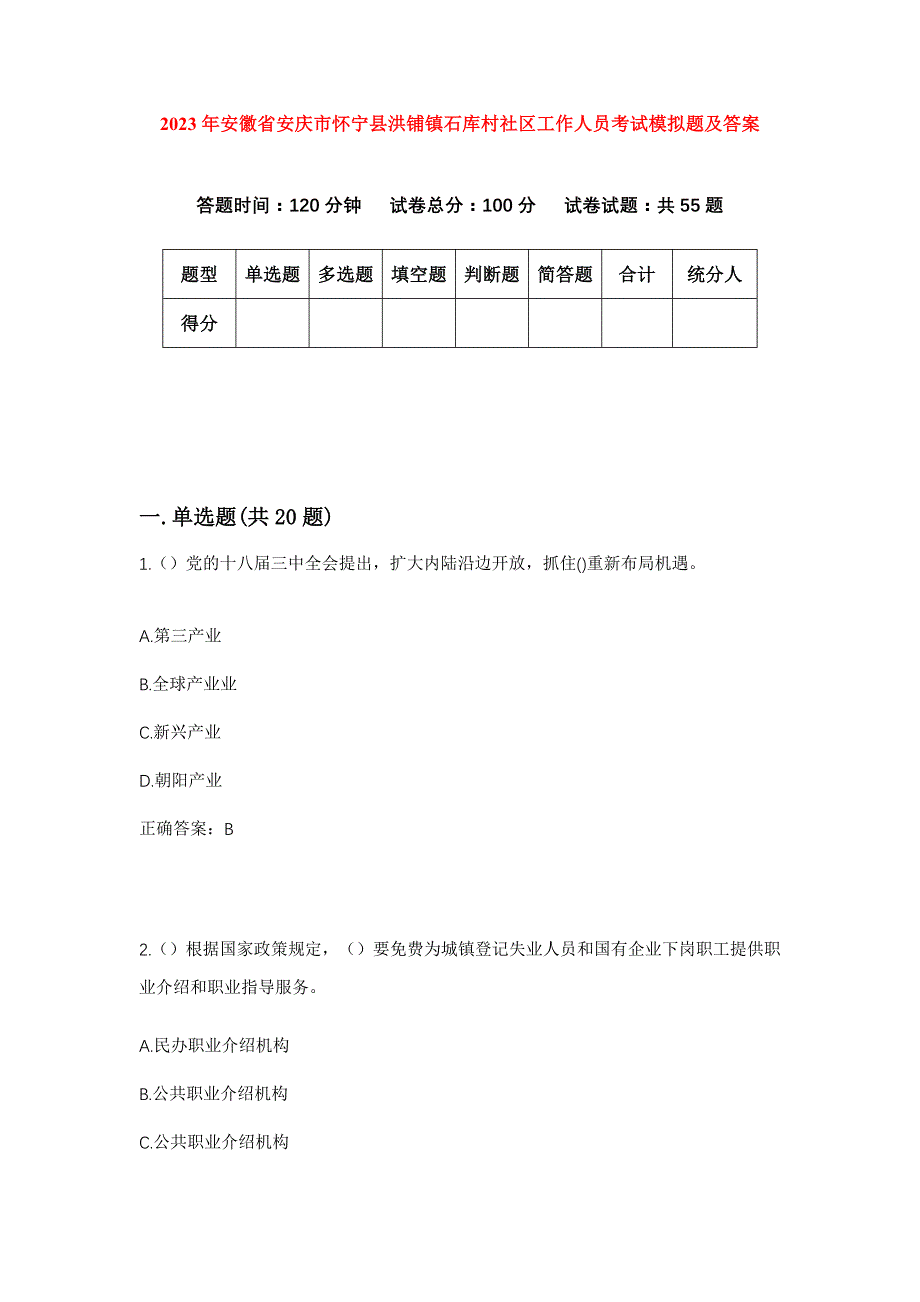 2023年安徽省安庆市怀宁县洪铺镇石库村社区工作人员考试模拟题及答案

答题时间：120分钟　试卷总分：100分　试卷试题：共55题

| 题型 | 单选题 | 多选题 | 填空题 | 判断题 | 简答题 | 合计 | 统分人 |
|---|---|---|---|---|---|---|---|
| 得分 | | | | | | | |

一.单选题(共20题)

1.（）党的十八届三中全会提出，扩大内陆沿边开放，抓住()重新布局机遇。

A.第三产业

B.全球产业业

C.新兴产业

D.朝阳产业

正确答案：B

2.（）根据国家政策规定，（）要免费为城镇登记失业人员和国有企业下岗职工提供职业介绍和职业指导服务。

A.民办职业介绍机构

B.公共职业介绍机构

C.公共职业介绍机构